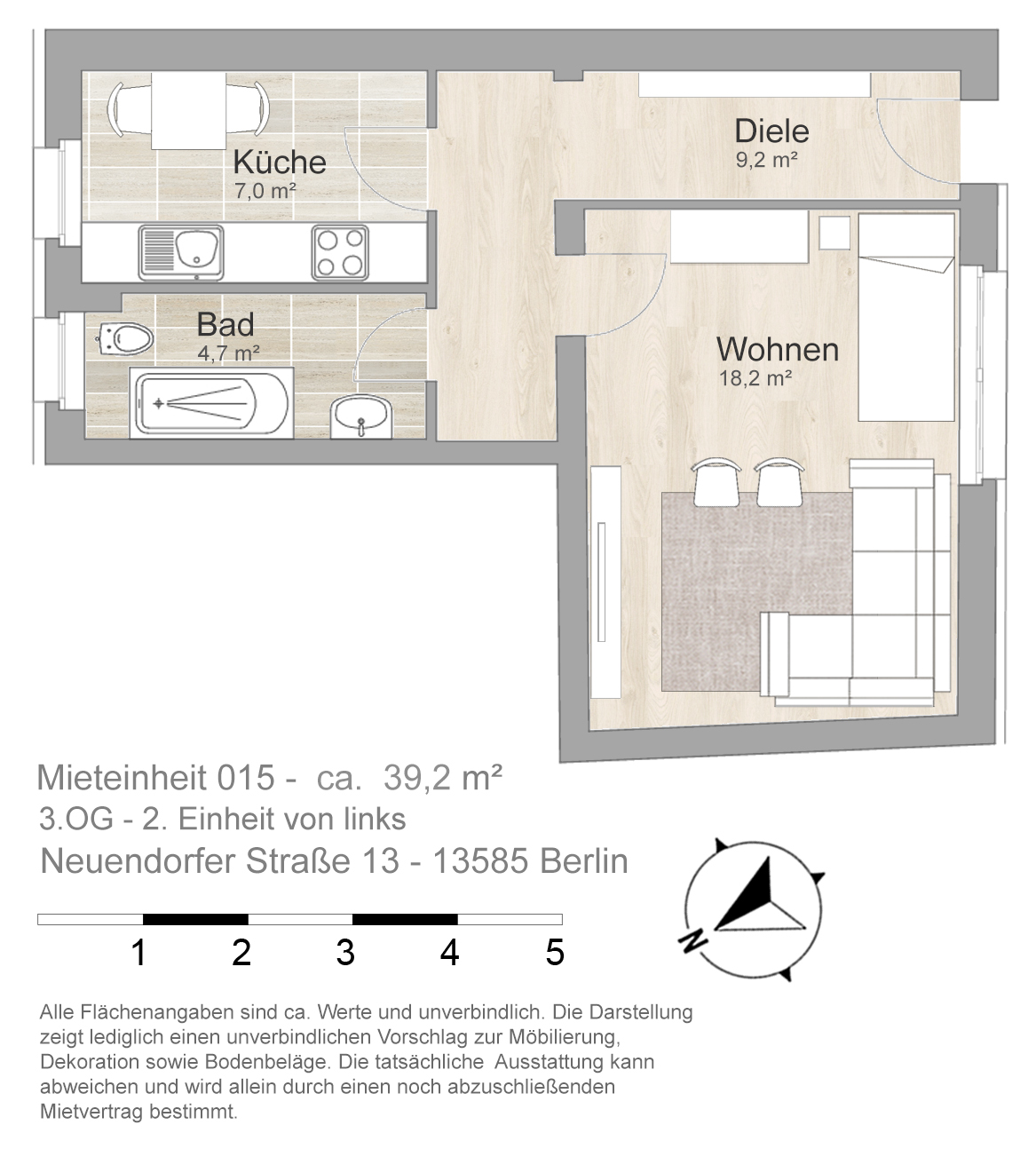 Küche
7,0 m²

Diele
9,2 m²

Bad
4,7 m²

Wohnen
18,2 m²

Mieteinheit 015 - ca. 39,2 m²
3.OG - 2. Einheit von links
Neuendorfer Straße 13 - 13585 Berlin

1 2 3 4 5

N

Alle Flächenangaben sind ca. Werte und unverbindlich. Die Darstellung zeigt lediglich einen unverbindlichen Vorschlag zur Möbilierung, Dekoration sowie Bodenbeläge. Die tatsächliche Ausstattung kann abweichen und wird allein durch einen noch abzuschließenden Mietvertrag bestimmt.